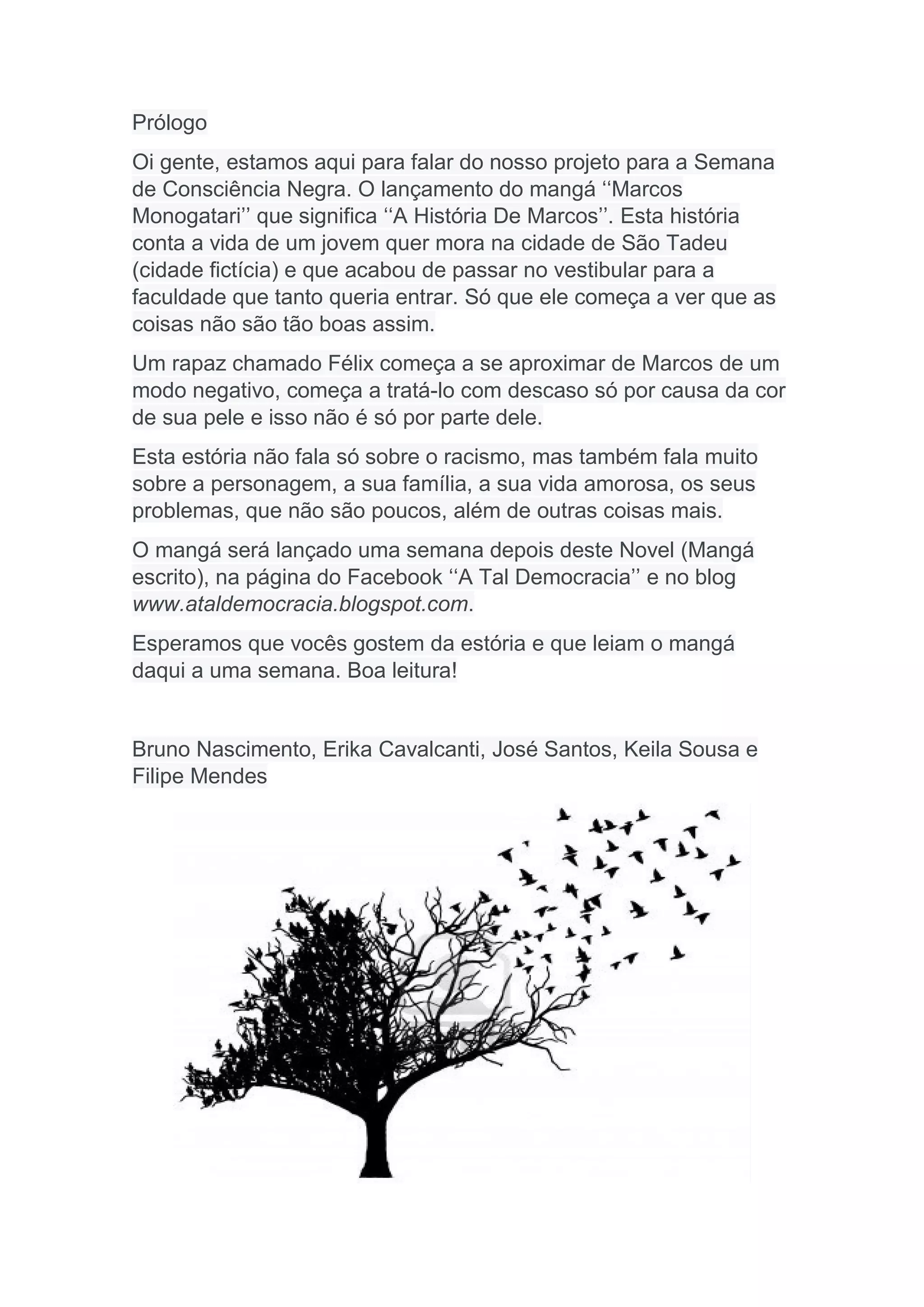 Prólogo

Oi gente, estamos aqui para falar do nosso projeto para a Semana de Consciência Negra. O lançamento do mangá ‘‘Marcos Monogatari’’ que significa ‘‘A História De Marcos’’. Esta história conta a vida de um jovem quer mora na cidade de São Tadeu (cidade fictícia) e que acabou de passar no vestibular para a faculdade que tanto queria entrar. Só que ele começa a ver que as coisas não são tão boas assim.

Um rapaz chamado Félix começa a se aproximar de Marcos de um modo negativo, começa a tratá-lo com descaso só por causa da cor de sua pele e isso não é só por parte dele.

Esta estória não fala só sobre o racismo, mas também fala muito sobre a personagem, a sua família, a sua vida amorosa, os seus problemas, que não são poucos, além de outras coisas mais.

O mangá será lançado uma semana depois deste Novel (Mangá escrito), na página do Facebook ‘‘A Tal Democracia’’ e no blog www.ataldemocracia.blogspot.com.

Esperamos que vocês gostem da estória e que leiam o mangá daqui a uma semana. Boa leitura!

Bruno Nascimento, Erika Cavalcanti, José Santos, Keila Sousa e Filipe Mendes